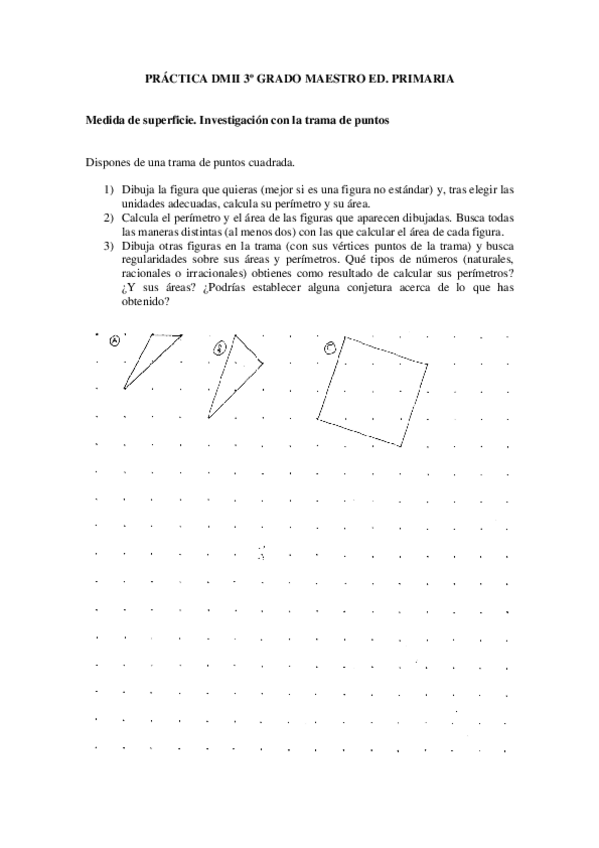 PRÁCTICA DMII 3º GRADO MAESTRO ED. PRIMARIA

Medida de superficie. Investigación con la trama de puntos

Dispones de una trama de puntos cuadrada.

1) Dibuja la figura que quieras (mejor si es una figura no estándar) y, tras elegir las unidades adecuadas, calcula su perímetro y su área.
2) Calcula el perímetro y el área de las figuras que aparecen dibujadas. Busca todas las maneras distintas (al menos dos) con las que calcular el área de cada figura.
3) Dibuja otras figuras en la trama (con sus vértices puntos de la trama) y busca regularidades sobre sus áreas y perímetros. Qué tipos de números (naturales, racionales o irracionales) obtienes como resultado de calcular sus perímetros? ¿Y sus áreas? ¿Podrías establecer alguna conjetura acerca de lo que has obtenido?

A

B

C